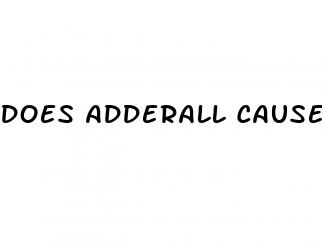 DOES ADDERALL CAUSE